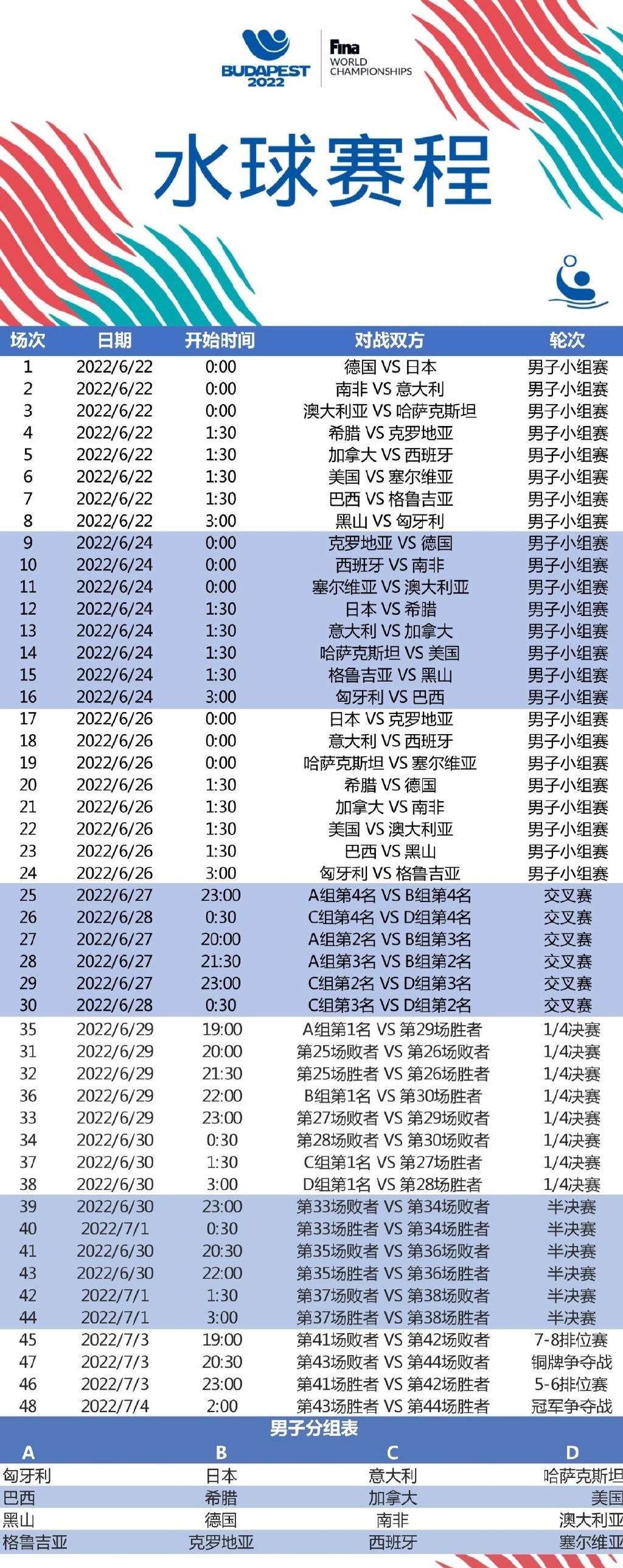 BUDAPEST 2022

Fina WORLD CHAMPIONSHIPS

水球赛程

| 场次 | 日期 | 开始时间 | 对战双方 | 轮次 |
|---|---|---|---|---|
| 1 | 2022/6/22 | 0:00 | 德国 VS 日本 | 男子小组赛 |
| 2 | 2022/6/22 | 0:00 | 南非 VS 意大利 | 男子小组赛 |
| 3 | 2022/6/22 | 0:00 | 澳大利亚 VS 哈萨克斯坦 | 男子小组赛 |
| 4 | 2022/6/22 | 1:30 | 希腊 VS 克罗地亚 | 男子小组赛 |
| 5 | 2022/6/22 | 1:30 | 加拿大 VS 西班牙 | 男子小组赛 |
| 6 | 2022/6/22 | 1:30 | 美国 VS 塞尔维亚 | 男子小组赛 |
| 7 | 2022/6/22 | 1:30 | 巴西 VS 格鲁吉亚 | 男子小组赛 |
| 8 | 2022/6/22 | 3:00 | 黑山 VS 匈牙利 | 男子小组赛 |
| 9 | 2022/6/24 | 0:00 | 克罗地亚 VS 德国 | 男子小组赛 |
| 10 | 2022/6/24 | 0:00 | 西班牙 VS 南非 | 男子小组赛 |
| 11 | 2022/6/24 | 0:00 | 塞尔维亚 VS 澳大利亚 | 男子小组赛 |
| 12 | 2022/6/24 | 1:30 | 日本 VS 希腊 | 男子小组赛 |
| 13 | 2022/6/24 | 1:30 | 意大利 VS 加拿大 | 男子小组赛 |
| 14 | 2022/6/24 | 1:30 | 哈萨克斯坦 VS 美国 | 男子小组赛 |
| 15 | 2022/6/24 | 1:30 | 格鲁吉亚 VS 黑山 | 男子小组赛 |
| 16 | 2022/6/24 | 3:00 | 匈牙利 VS 巴西 | 男子小组赛 |
| 17 | 2022/6/26 | 0:00 | 日本 VS 克罗地亚 | 男子小组赛 |
| 18 | 2022/6/26 | 0:00 | 意大利 VS 西班牙 | 男子小组赛 |
| 19 | 2022/6/26 | 0:00 | 哈萨克斯坦 VS 塞尔维亚 | 男子小组赛 |
| 20 | 2022/6/26 | 1:30 | 希腊 VS 德国 | 男子小组赛 |
| 21 | 2022/6/26 | 1:30 | 加拿大 VS 南非 | 男子小组赛 |
| 22 | 2022/6/26 | 1:30 | 美国 VS 澳大利亚 | 男子小组赛 |
| 23 | 2022/6/26 | 1:30 | 巴西 VS 黑山 | 男子小组赛 |
| 24 | 2022/6/26 | 3:00 | 匈牙利 VS 格鲁吉亚 | 男子小组赛 |
| 25 | 2022/6/27 | 23:00 | A组第4名 VS B组第4名 | 交叉赛 |
| 26 | 2022/6/28 | 0:30 | C组第4名 VS D组第4名 | 交叉赛 |
| 27 | 2022/6/27 | 20:00 | A组第2名 VS B组第3名 | 交叉赛 |
| 28 | 2022/6/27 | 21:30 | A组第3名 VS B组第2名 | 交叉赛 |
| 29 | 2022/6/27 | 23:00 | C组第2名 VS D组第3名 | 交叉赛 |
| 30 | 2022/6/28 | 0:30 | C组第3名 VS D组第2名 | 交叉赛 |
| 35 | 2022/6/29 | 19:00 | A组第1名 VS 第29场胜者 | 1/4决赛 |
| 31 | 2022/6/29 | 20:00 | 第25场败者 VS 第26场败者 | 1/4决赛 |
| 32 | 2022/6/29 | 21:30 | 第25场胜者 VS 第26场胜者 | 1/4决赛 |
| 36 | 2022/6/29 | 22:00 | B组第1名 VS 第30场胜者 | 1/4决赛 |
| 33 | 2022/6/29 | 23:00 | 第27场败者 VS 第29场败者 | 1/4决赛 |
| 34 | 2022/6/30 | 0:30 | 第28场败者 VS 第30场败者 | 1/4决赛 |
| 37 | 2022/6/30 | 1:30 | C组第1名 VS 第27场胜者 | 1/4决赛 |
| 38 | 2022/6/30 | 3:00 | D组第1名 VS 第28场胜者 | 1/4决赛 |
| 39 | 2022/6/30 | 23:00 | 第33场败者 VS 第34场败者 | 半决赛 |
| 40 | 2022/7/1 | 0:30 | 第33场胜者 VS 第34场胜者 | 半决赛 |
| 41 | 2022/6/30 | 20:30 | 第35场败者 VS 第36场败者 | 半决赛 |
| 43 | 2022/6/30 | 22:00 | 第35场胜者 VS 第36场胜者 | 半决赛 |
| 42 | 2022/7/1 | 1:30 | 第37场败者 VS 第38场败者 | 半决赛 |
| 44 | 2022/7/1 | 3:00 | 第37场胜者 VS 第38场胜者 | 半决赛 |
| 45 | 2022/7/3 | 19:00 | 第41场败者 VS 第42场败者 | 7-8排位赛 |
| 47 | 2022/7/3 | 20:30 | 第43场败者 VS 第44场败者 | 铜牌争夺战 |
| 46 | 2022/7/3 | 23:00 | 第41场胜者 VS 第42场胜者 | 5-6排位赛 |
| 48 | 2022/7/4 | 2:00 | 第43场胜者 VS 第44场胜者 | 冠军争夺战 |

男子分组表

| A | B | C | D |
|---|---|---|---|
| 匈牙利 | 日本 | 意大利 | 哈萨克斯坦 |
| 巴西 | 希腊 | 加拿大 | 美国 |
| 黑山 | 德国 | 南非 | 澳大利亚 |
| 格鲁吉亚 | 克罗地亚 | 西班牙 | 塞尔维亚 |